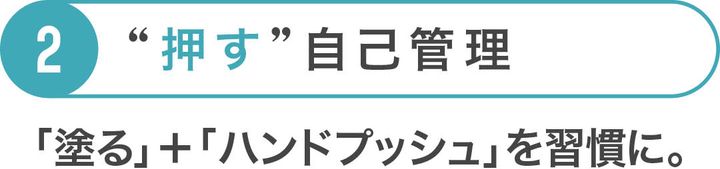 2 “押す”自己管理

「塗る」+「ハンドプッシュ」を習慣に。